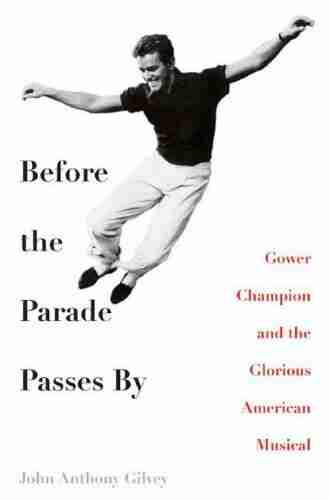 Before the Parade Passes By

Gower Champion and the Glorious American Musical

John Anthony Gilvey